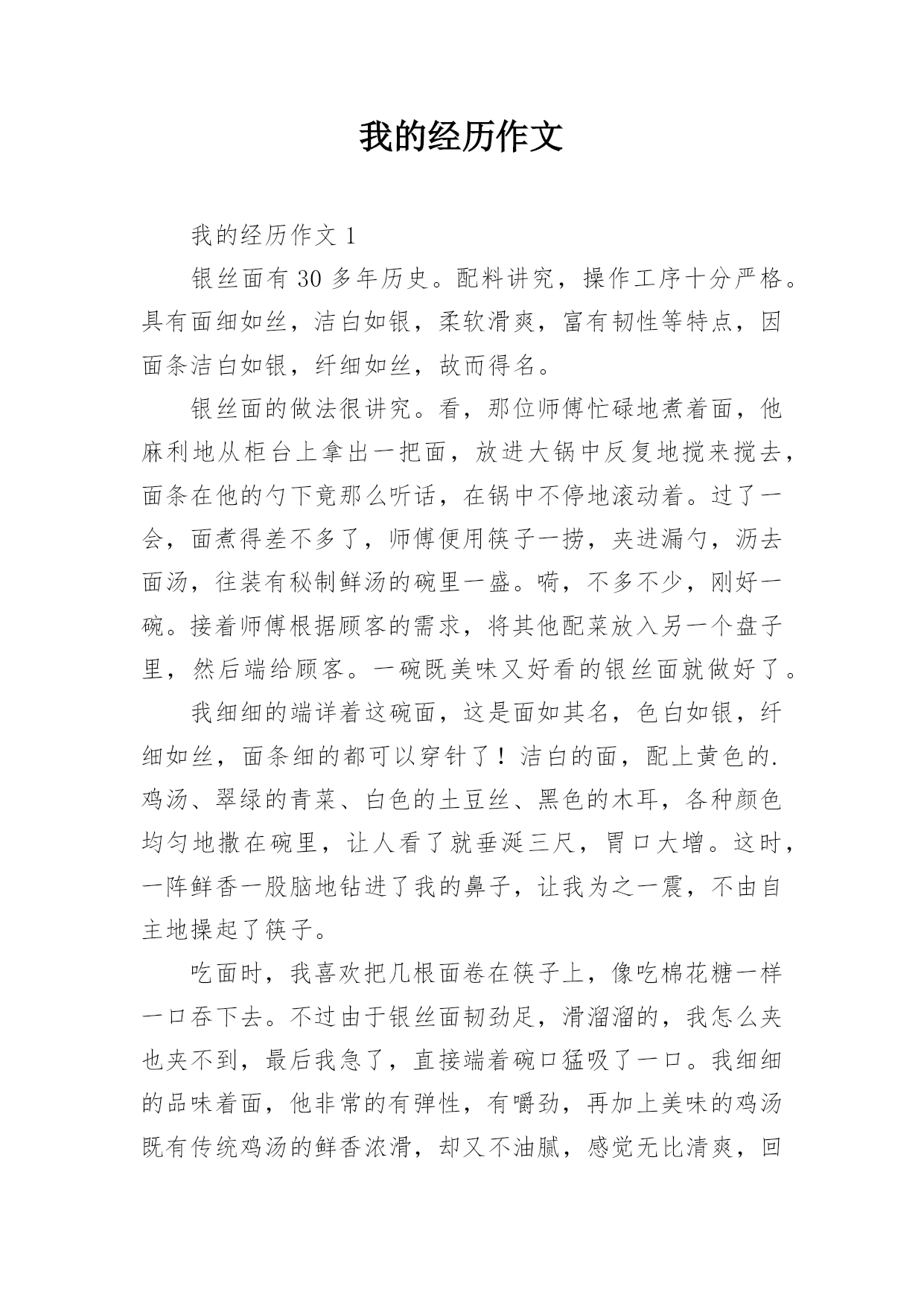 我的经历作文

我的经历作文 1

银丝面有 30 多年历史。配料讲究，操作工序十分严格。具有面细如丝，洁白如银，柔软滑爽，富有韧性等特点，因面条洁白如银，纤细如丝，故而得名。

银丝面的做法很讲究。看，那位师傅忙碌地煮着面，他麻利地从柜台上拿出一把面，放进大锅中反复地搅来搅去，面条在他的勺下竟那么听话，在锅中不停地滚动着。过了一会，面煮得差不多了，师傅便用筷子一捞，夹进漏勺，沥去面汤，往装有秘制鲜汤的碗里一盛。嗬，不多不少，刚好一碗。接着师傅根据顾客的需求，将其他配菜放入另一个盘子里，然后端给顾客。一碗既美味又好看的银丝面就做好了。

我细细的端详着这碗面，这是面如其名，色白如银，纤细如丝，面条细的都可以穿针了！洁白的面，配上黄色的.鸡汤、翠绿的青菜、白色的土豆丝、黑色的木耳，各种颜色均匀地撒在碗里，让人看了就垂涎三尺，胃口大增。这时，一阵鲜香一股脑地钻进了我的鼻子，让我为之一震，不由自主地操起了筷子。

吃面时，我喜欢把几根面卷在筷子上，像吃棉花糖一样一口吞下去。不过由于银丝面韧劲足，滑溜溜的，我怎么夹也夹不到，最后我急了，直接端着碗口猛吸了一口。我细细的品味着面，他非常的有弹性，有嚼劲，再加上美味的鸡汤既有传统鸡汤的鲜香浓滑，却又不油腻，感觉无比清爽，回